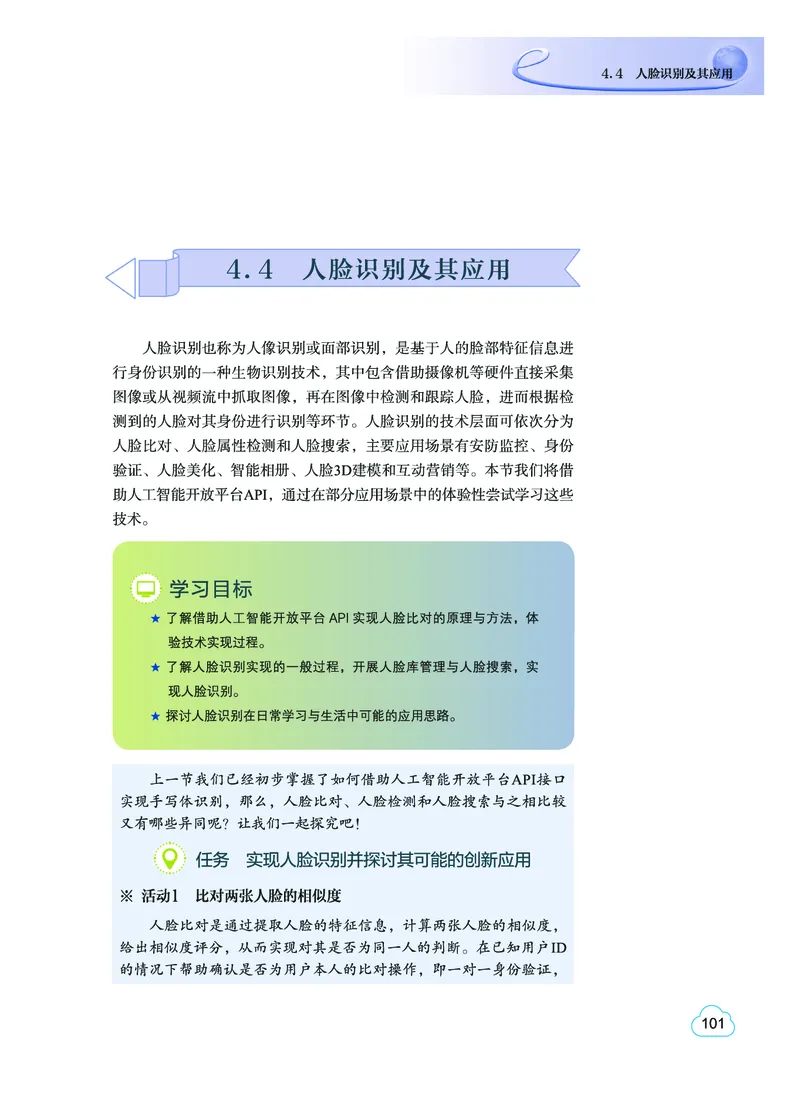 4.4 人脸识别及其应用

4.4 人脸识别及其应用

人脸识别也称为人像识别或面部识别，是基于人的脸部特征信息进行身份识别的一种生物识别技术，其中包含借助摄像机等硬件直接采集图像或从视频流中抓取图像，再在图像中检测和跟踪人脸，进而根据检测到的人脸对其身份进行识别等环节。人脸识别的技术层面可依次分为人脸比对、人脸属性检测和人脸搜索，主要应用场景有安防监控、身份验证、人脸美化、智能相册、人脸3D建模和互动营销等。本节我们将借助人工智能开放平台API，通过在部分应用场景中的体验性尝试学习这些技术。

学习目标

★ 了解借助人工智能开放平台 API 实现人脸比对的原理与方法，体验技术实现过程。

★ 了解人脸识别实现的一般过程，开展人脸库管理与人脸搜索，实现人脸识别。

★ 探讨人脸识别在日常学习与生活中可能的应用思路。

上一节我们已经初步掌握了如何借助人工智能开放平台API接口实现手写体识别，那么，人脸比对、人脸检测和人脸搜索与之相比较又有哪些异同呢？让我们一起探究吧！

任务 实现人脸识别并探讨其可能的创新应用

※ 活动1 比对两张人脸的相似度

人脸比对是通过提取人脸的特征信息，计算两张人脸的相似度，给出相似度评分，从而实现对其是否为同一人的判断。在已知用户ID的情况下帮助确认是否为用户本人的比对操作，即一对一身份验证，

101